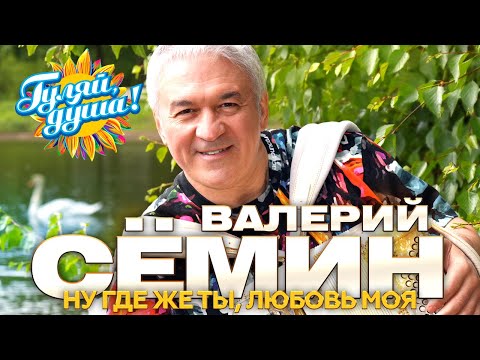 Гуляй, душа!

ВАЛЕРИЙ
СЁМИН
НУ ГДЕ ЖЕ ТЫ, ЛЮБОВЬ МОЯ